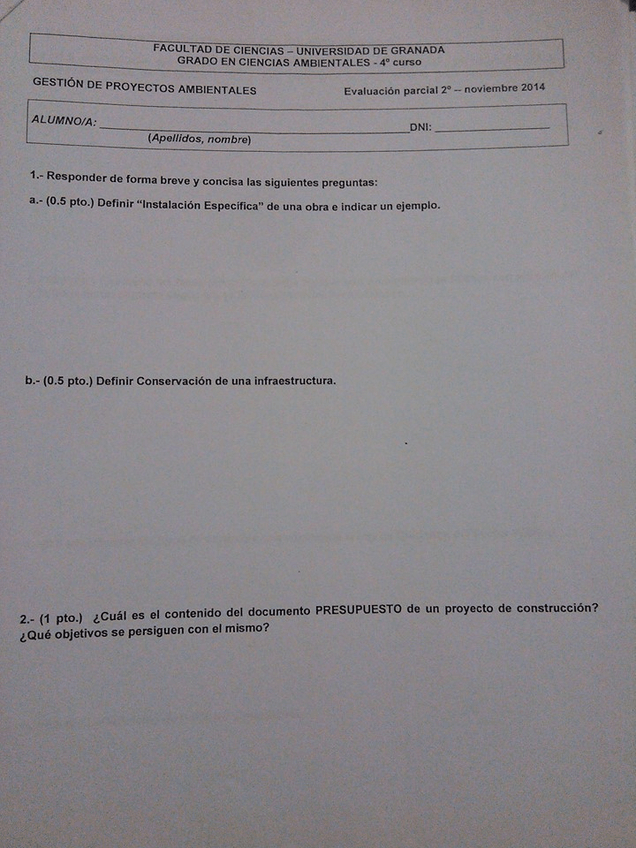 FACULTAD DE CIENCIAS – UNIVERSIDAD DE GRANADA
GRADO EN CIENCIAS AMBIENTALES - 4º curso

GESTIÓN DE PROYECTOS AMBIENTALES

Evaluación parcial 2º -- noviembre 2014

ALUMNO/A: ____ DNI: ____
(Apellidos, nombre)

1.- Responder de forma breve y concisa las siguientes preguntas:

a.- (0.5 pto.) Definir "Instalación Específica" de una obra e indicar un ejemplo.

b.- (0.5 pto.) Definir Conservación de una infraestructura.

2.- (1 pto.) ¿Cuál es el contenido del documento PRESUPUESTO de un proyecto de construcción? ¿Qué objetivos se persiguen con el mismo?